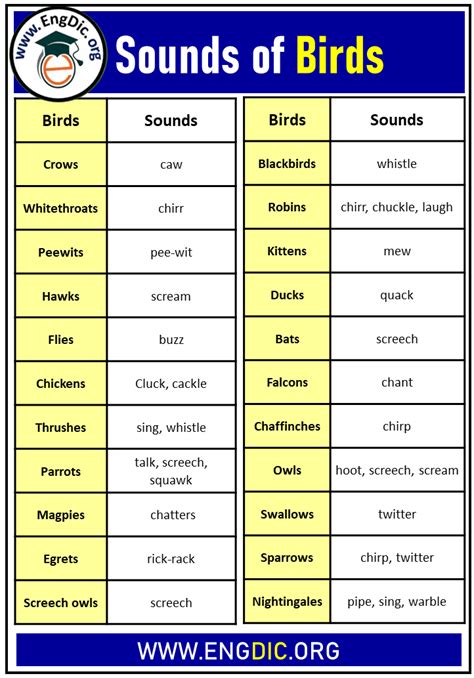 www.EngDic.org

Sounds of Birds

| Birds | Sounds |
|---|---|
| Crows | caw |
| Whitethroats | chirr |
| Peewits | pee-wit |
| Hawks | scream |
| Flies | buzz |
| Chickens | Cluck, cackle |
| Thrushes | sing, whistle |
| Parrots | talk, screech, squawk |
| Magpies | chatters |
| Egrets | rick-rack |
| Screech owls | screech |

| Birds | Sounds |
|---|---|
| Blackbirds | whistle |
| Robins | chirr, chuckle, laugh |
| Kittens | mew |
| Ducks | quack |
| Bats | screech |
| Falcons | chant |
| Chaffinches | chirp |
| Owls | hoot, screech, scream |
| Swallows | twitter |
| Sparrows | chirp, twitter |
| Nightingales | pipe, sing, warble |

WWW.ENGDIC.ORG